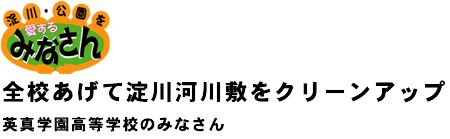 淀川・公園を
愛する
みなさん

全校あげて淀川河川敷をクリーンアップ

英真学園高等学校のみなさん